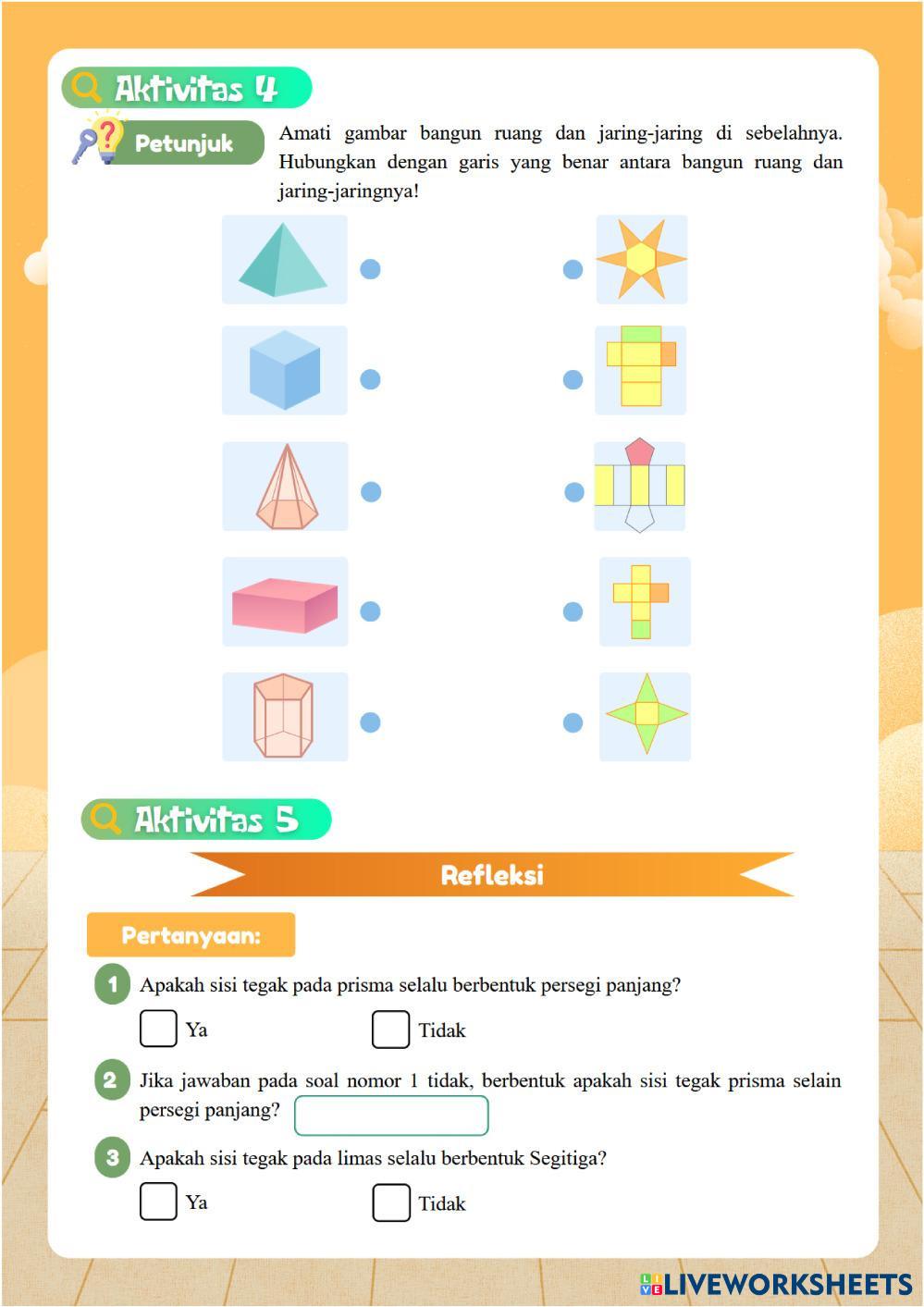 Aktivitas 4

Petunjuk

Amati gambar bangun ruang dan jaring-jaring di sebelahnya. Hubungkan dengan garis yang benar antara bangun ruang dan jaring-jaringnya!

Aktivitas 5

Refleksi

Pertanyaan:

1 Apakah sisi tegak pada prisma selalu berbentuk persegi panjang?

☐ Ya ☐ Tidak

2 Jika jawaban pada soal nomor 1 tidak, berbentuk apakah sisi tegak prisma selain persegi panjang? ____

3 Apakah sisi tegak pada limas selalu berbentuk Segitiga?

☐ Ya ☐ Tidak

LIVEWORKSHEETS